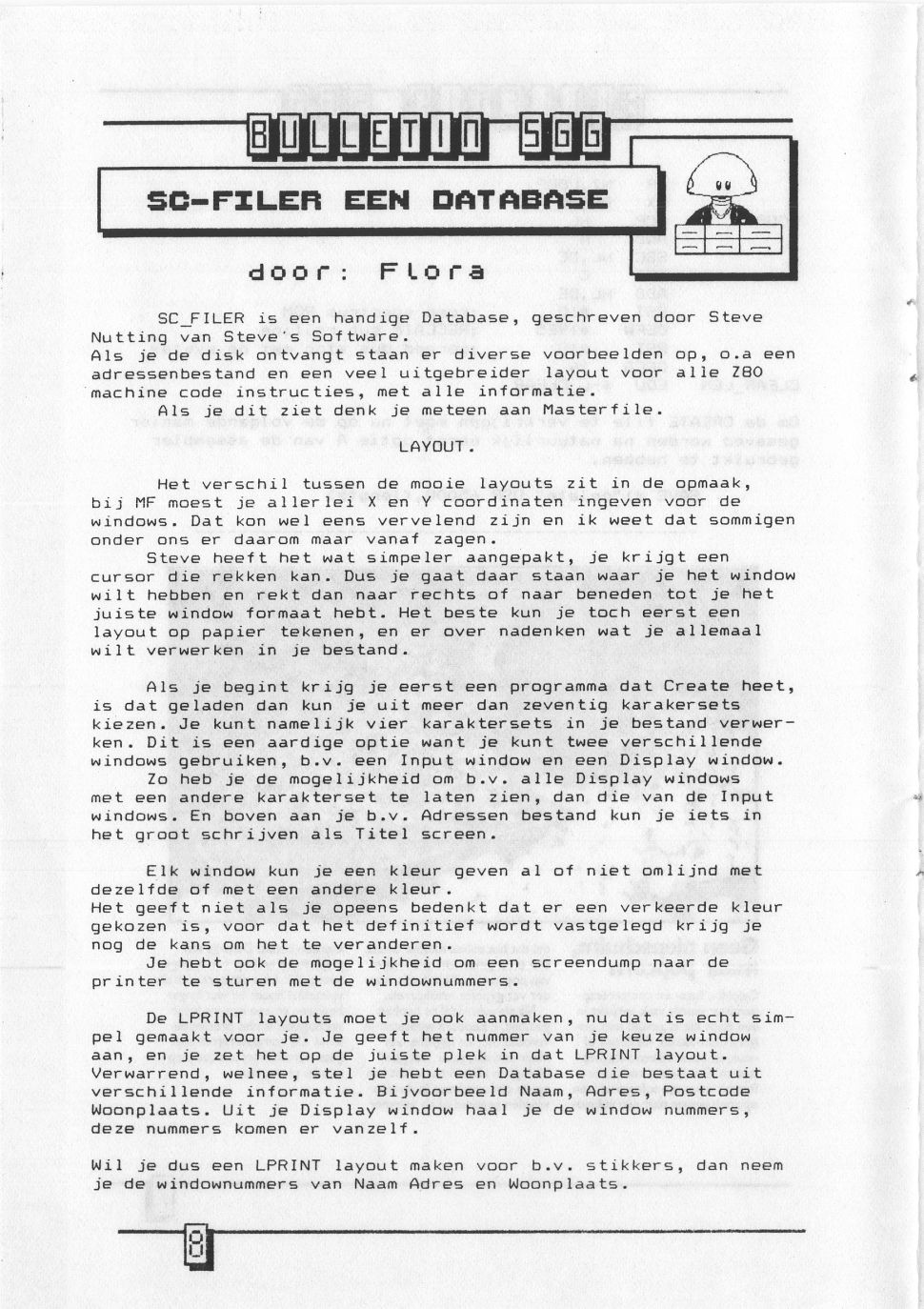 BULLETIN SGG

SC-FILER EEN DATABASE

door: Flora

SC_FILER is een handige Database, geschreven door Steve Nutting van Steve's Software.
Als je de disk ontvangt staan er diverse voorbeelden op, o.a een adressenbestand en een veel uitgebreider layout voor alle Z80 machine code instructies, met alle informatie.
Als je dit ziet denk je meteen aan Masterfile.

LAYOUT.

Het verschil tussen de mooie layouts zit in de opmaak, bij MF moest je allerlei X en Y coordinaten ingeven voor de windows. Dat kon wel eens vervelend zijn en ik weet dat sommigen onder ons er daarom maar vanaf zagen.
Steve heeft het wat simpeler aangepakt, je krijgt een cursor die rekken kan. Dus je gaat daar staan waar je het window wilt hebben en rekt dan naar rechts of naar beneden tot je het juiste window formaat hebt. Het beste kun je toch eerst een layout op papier tekenen, en er over nadenken wat je allemaal wilt verwerken in je bestand.

Als je begint krijg je eerst een programma dat Create heet, is dat geladen dan kun je uit meer dan zeventig karakersets kiezen. Je kunt namelijk vier karaktersets in je bestand verwerken. Dit is een aardige optie want je kunt twee verschillende windows gebruiken, b.v. een Input window en een Display window.
Zo heb je de mogelijkheid om b.v. alle Display windows met een andere karakterset te laten zien, dan die van de Input windows. En boven aan je b.v. Adressen bestand kun je iets in het groot schrijven als Titel screen.

Elk window kun je een kleur geven al of niet omlijnd met dezelfde of met een andere kleur.
Het geeft niet als je opeens bedenkt dat er een verkeerde kleur gekozen is, voor dat het definitief wordt vastgelegd krijg je nog de kans om het te veranderen.
Je hebt ook de mogelijkheid om een screendump naar de printer te sturen met de windownummers.

De LPRINT layouts moet je ook aanmaken, nu dat is echt simpel gemaakt voor je. Je geeft het nummer van je keuze window aan, en je zet het op de juiste plek in dat LPRINT layout. Verwarrend, welnee, stel je hebt een Database die bestaat uit verschillende informatie. Bijvoorbeeld Naam, Adres, Postcode Woonplaats. Uit je Display window haal je de window nummers, deze nummers komen er vanzelf.

Wil je dus een LPRINT layout maken voor b.v. stikkers, dan neem je de windownummers van Naam Adres en Woonplaats.

8